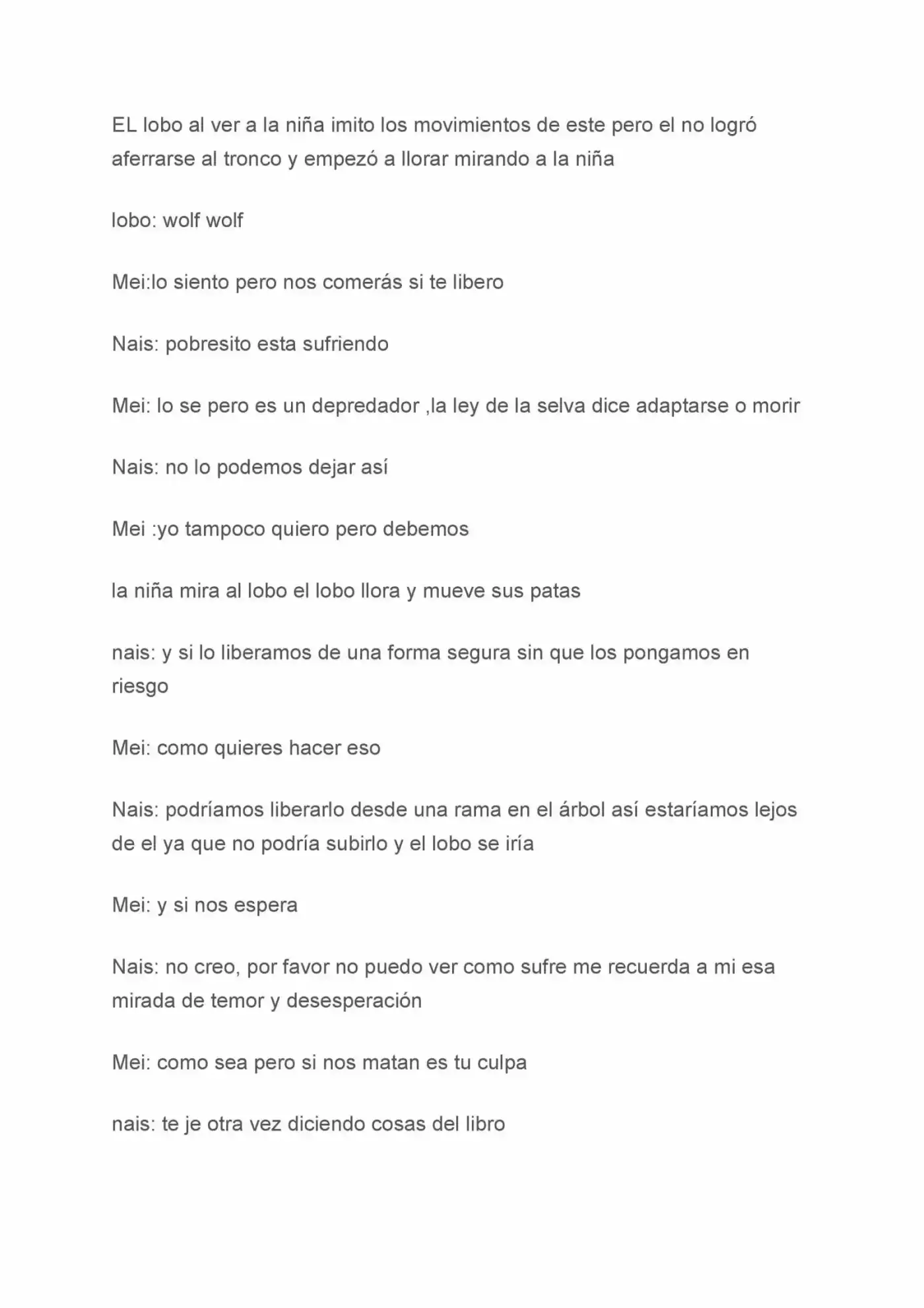 EL lobo al ver a la niña imito los movimientos de este pero el no logró aferrarse al tronco y empezó a llorar mirando a la niña

lobo: wolf wolf

Mei:lo siento pero nos comerás si te libero

Nais: pobresito esta sufriendo

Mei: lo se pero es un depredador ,la ley de la selva dice adaptarse o morir

Nais: no lo podemos dejar así

Mei :yo tampoco quiero pero debemos

la niña mira al lobo el lobo llora y mueve sus patas

nais: y si lo liberamos de una forma segura sin que los pongamos en riesgo

Mei: como quieres hacer eso

Nais: podríamos liberarlo desde una rama en el árbol así estaríamos lejos de el ya que no podría subirlo y el lobo se iría

Mei: y si nos espera

Nais: no creo, por favor no puedo ver como sufre me recuerda a mi esa mirada de temor y desesperación

Mei: como sea pero si nos matan es tu culpa

nais: te je otra vez diciendo cosas del libro